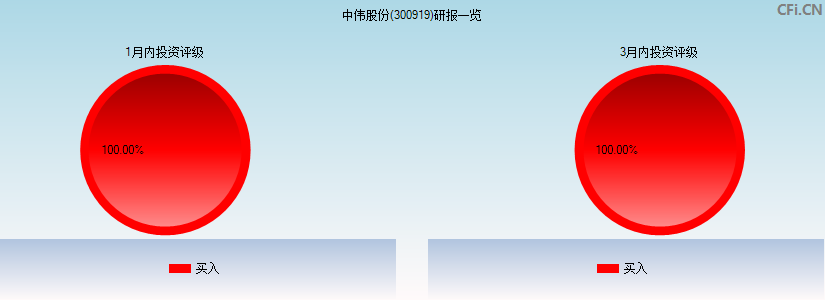 中伟股份(300919)研报一览

CFi.CN

1月内投资评级

100.00%

买入

3月内投资评级

100.00%

买入